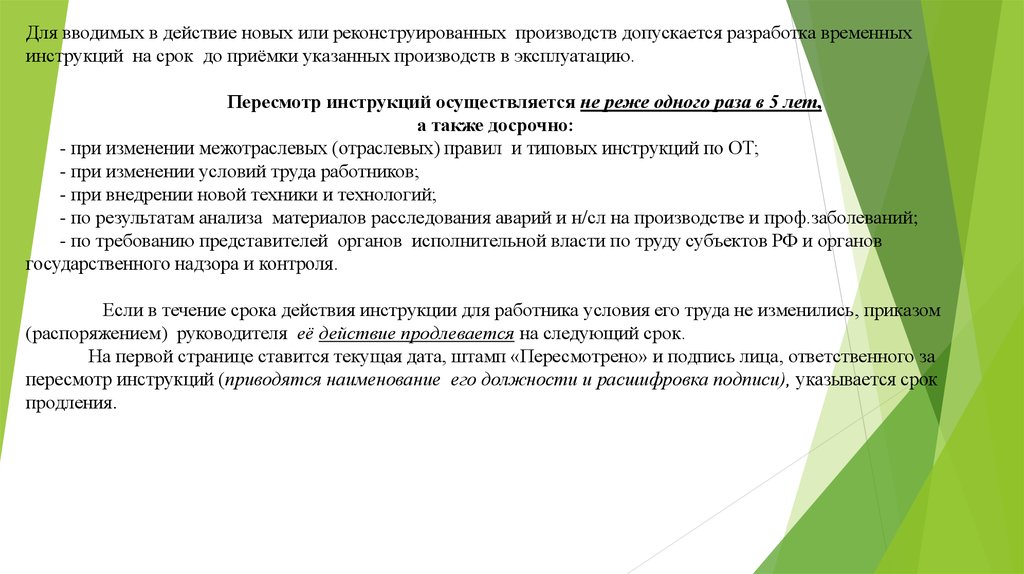 Для вводимых в действие новых или реконструированных производств допускается разработка временных инструкций на срок до приёмки указанных производств в эксплуатацию.

Пересмотр инструкций осуществляется не реже одного раза в 5 лет,
а также досрочно:
- при изменении межотраслевых (отраслевых) правил и типовых инструкций по ОТ;
- при изменении условий труда работников;
- при внедрении новой техники и технологий;
- по результатам анализа материалов расследования аварий и н/сл на производстве и проф.заболеваний;
- по требованию представителей органов исполнительной власти по труду субъектов РФ и органов государственного надзора и контроля.

Если в течение срока действия инструкции для работника условия его труда не изменились, приказом (распоряжением) руководителя её действие продлевается на следующий срок.
На первой странице ставится текущая дата, штамп «Пересмотрено» и подпись лица, ответственного за пересмотр инструкций (приводятся наименование его должности и расшифровка подписи), указывается срок продления.